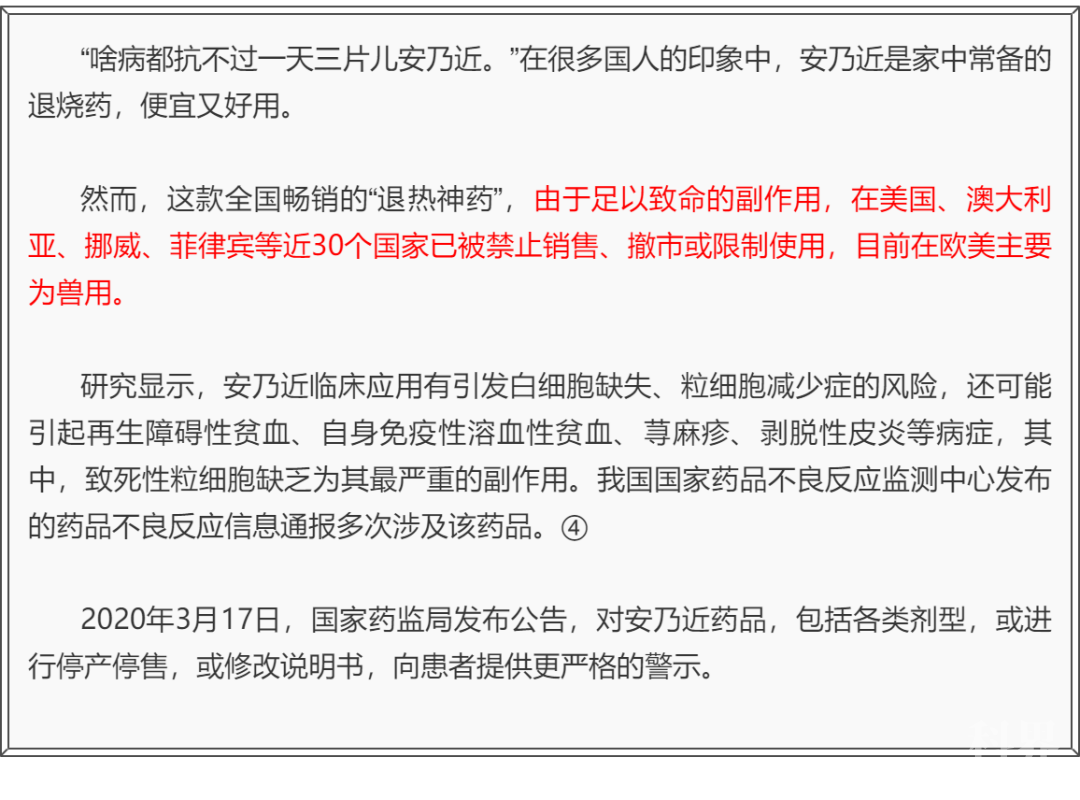 “啥病都抗不过一天三片儿安乃近。”在很多国人的印象中，安乃近是家中常备的退烧药，便宜又好用。

然而，这款全国畅销的“退热神药”，由于足以致命的副作用，在美国、澳大利亚、挪威、菲律宾等近30个国家已被禁止销售、撤市或限制使用，目前在欧美主要为兽用。

研究显示，安乃近临床应用有引发白细胞缺失、粒细胞减少症的风险，还可能引起再生障碍性贫血、自身免疫性溶血性贫血、荨麻疹、剥脱性皮炎等病症，其中，致死性粒细胞缺乏为其最严重的副作用。我国国家药品不良反应监测中心发布的药品不良反应信息通报多次涉及该药品。④

2020年3月17日，国家药监局发布公告，对安乃近药品，包括各类剂型，或进行停产停售，或修改说明书，向患者提供更严格的警示。